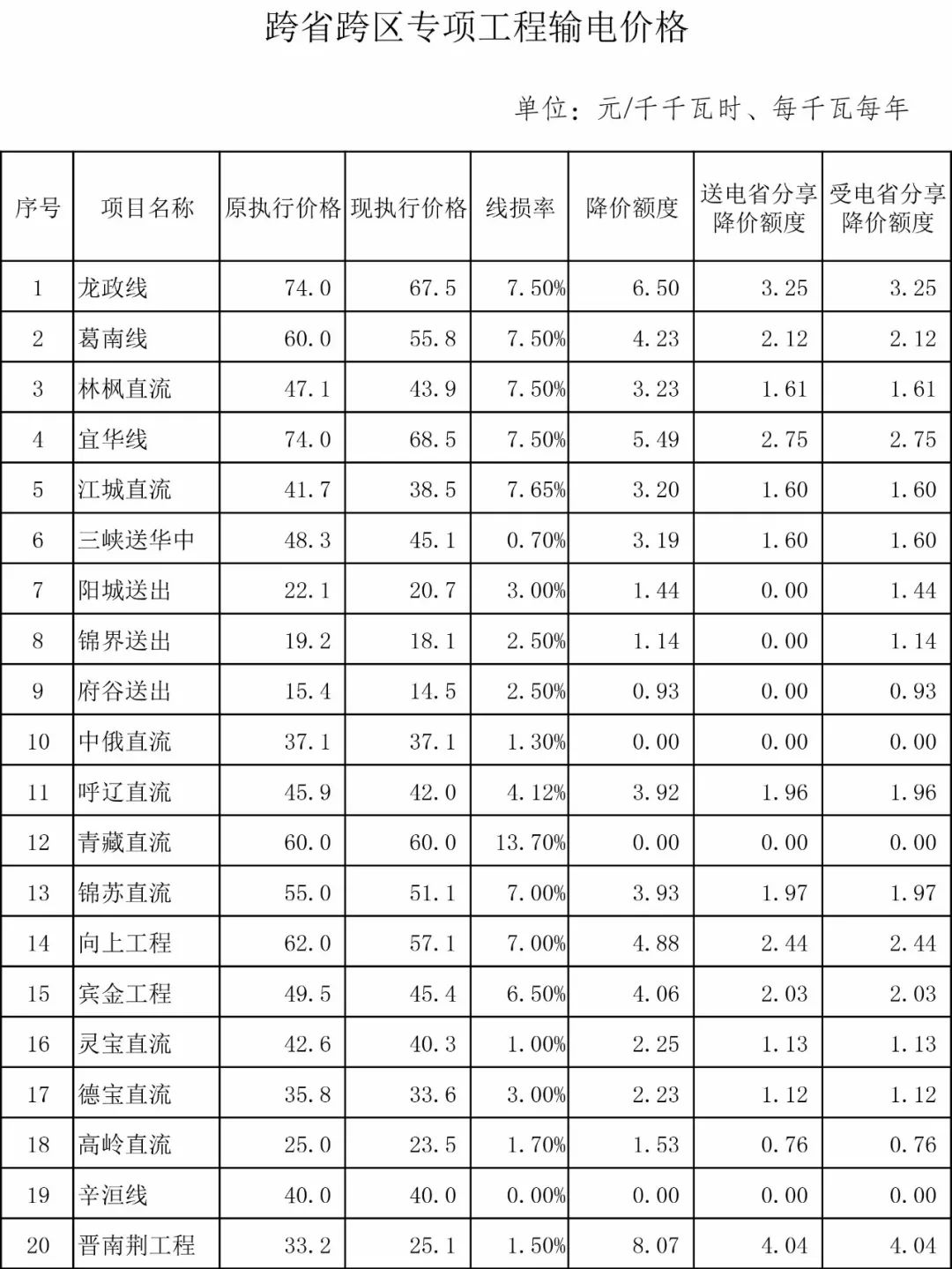 跨省跨区专项工程输电价格

单位：元/千千瓦时、每千瓦每年

| 序号 | 项目名称 | 原执行价格 | 现执行价格 | 线损率 | 降价额度 | 送电省分享降价额度 | 受电省分享降价额度 |
|---|---|---|---|---|---|---|---|
| 1 | 龙政线 | 74.0 | 67.5 | 7.50% | 6.50 | 3.25 | 3.25 |
| 2 | 葛南线 | 60.0 | 55.8 | 7.50% | 4.23 | 2.12 | 2.12 |
| 3 | 林枫直流 | 47.1 | 43.9 | 7.50% | 3.23 | 1.61 | 1.61 |
| 4 | 宜华线 | 74.0 | 68.5 | 7.50% | 5.49 | 2.75 | 2.75 |
| 5 | 江城直流 | 41.7 | 38.5 | 7.65% | 3.20 | 1.60 | 1.60 |
| 6 | 三峡送华中 | 48.3 | 45.1 | 0.70% | 3.19 | 1.60 | 1.60 |
| 7 | 阳城送出 | 22.1 | 20.7 | 3.00% | 1.44 | 0.00 | 1.44 |
| 8 | 锦界送出 | 19.2 | 18.1 | 2.50% | 1.14 | 0.00 | 1.14 |
| 9 | 府谷送出 | 15.4 | 14.5 | 2.50% | 0.93 | 0.00 | 0.93 |
| 10 | 中俄直流 | 37.1 | 37.1 | 1.30% | 0.00 | 0.00 | 0.00 |
| 11 | 呼辽直流 | 45.9 | 42.0 | 4.12% | 3.92 | 1.96 | 1.96 |
| 12 | 青藏直流 | 60.0 | 60.0 | 13.70% | 0.00 | 0.00 | 0.00 |
| 13 | 锦苏直流 | 55.0 | 51.1 | 7.00% | 3.93 | 1.97 | 1.97 |
| 14 | 向上工程 | 62.0 | 57.1 | 7.00% | 4.88 | 2.44 | 2.44 |
| 15 | 宾金工程 | 49.5 | 45.4 | 6.50% | 4.06 | 2.03 | 2.03 |
| 16 | 灵宝直流 | 42.6 | 40.3 | 1.00% | 2.25 | 1.13 | 1.13 |
| 17 | 德宝直流 | 35.8 | 33.6 | 3.00% | 2.23 | 1.12 | 1.12 |
| 18 | 高岭直流 | 25.0 | 23.5 | 1.70% | 1.53 | 0.76 | 0.76 |
| 19 | 辛洹线 | 40.0 | 40.0 | 0.00% | 0.00 | 0.00 | 0.00 |
| 20 | 晋南荆工程 | 33.2 | 25.1 | 1.50% | 8.07 | 4.04 | 4.04 |